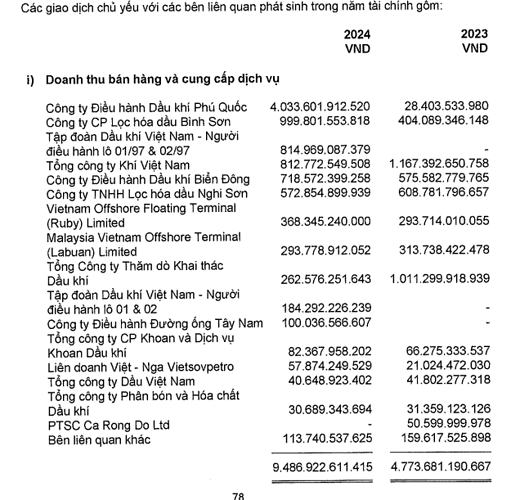 Các giao dịch chủ yếu với các bên liên quan phát sinh trong năm tài chính gồm:

|  | 2024 VND | 2023 VND |
|---|---|---|
| **i) Doanh thu bán hàng và cung cấp dịch vụ** | | |
| Công ty Điều hành Dầu khí Phú Quốc | 4.033.601.912.520 | 28.403.533.980 |
| Công ty CP Lọc hóa dầu Bình Sơn | 999.801.553.818 | 404.089.346.148 |
| Tập đoàn Dầu khí Việt Nam - Người điều hành lô 01/97 & 02/97 | 814.969.087.379 | - |
| Tổng công ty Khí Việt Nam | 812.772.549.508 | 1.167.392.650.758 |
| Công ty Điều hành Dầu khí Biển Đông | 718.572.399.258 | 575.582.779.765 |
| Công ty TNHH Lọc hóa dầu Nghi Sơn | 572.854.899.939 | 608.781.796.657 |
| Vietnam Offshore Floating Terminal (Ruby) Limited | 368.345.240.000 | 293.714.010.055 |
| Malaysia Vietnam Offshore Terminal (Labuan) Limited | 293.778.912.052 | 313.738.422.478 |
| Tổng Công ty Thăm dò Khai thác Dầu khí | 262.576.251.643 | 1.011.299.918.939 |
| Tập đoàn Dầu khí Việt Nam - Người điều hành lô 01 & 02 | 184.292.226.239 | - |
| Công ty Điều hành Đường ống Tây Nam | 100.036.566.607 | - |
| Tổng công ty CP Khoan và Dịch vụ Khoan Dầu khí | 82.367.958.202 | 66.275.333.537 |
| Liên doanh Việt - Nga Vietsovpetro | 57.874.249.529 | 21.024.472.030 |
| Tổng công ty Dầu Việt Nam | 40.648.923.402 | 41.802.277.318 |
| Tổng công ty Phân bón và Hóa chất Dầu khí | 30.689.343.694 | 31.359.123.126 |
| PTSC Ca Rong Do Ltd | - | 50.599.999.978 |
| Bên liên quan khác | 113.740.537.625 | 159.617.525.898 |
|  | 9.486.922.611.415 | 4.773.681.190.667 |

78